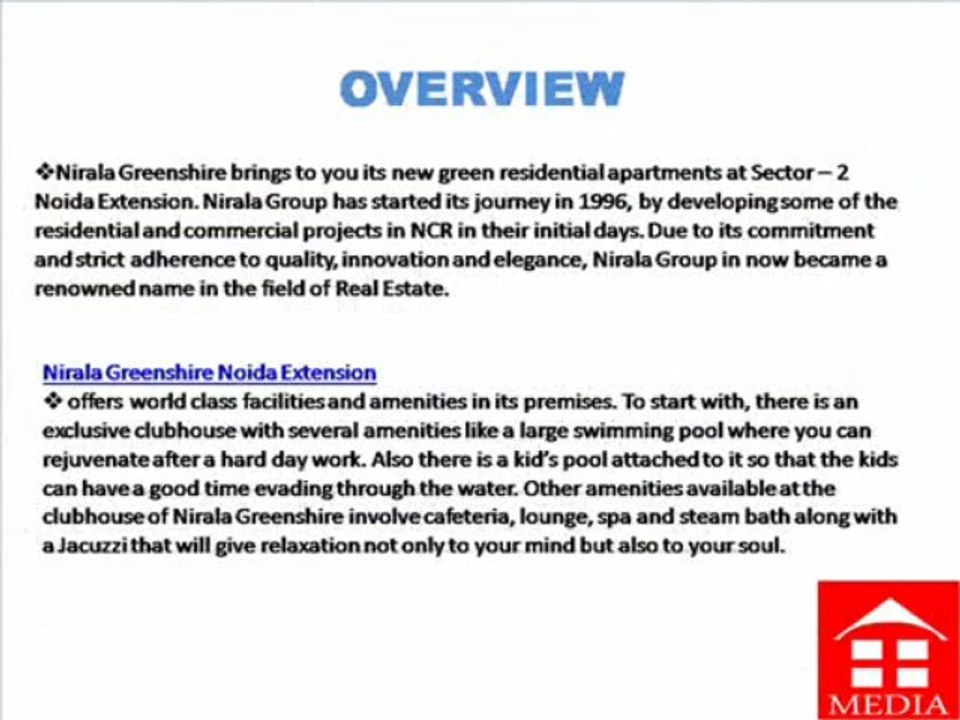 OVERVIEW

❖Nirala Greenshire brings to you its new green residential apartments at Sector – 2 Noida Extension. Nirala Group has started its journey in 1996, by developing some of the residential and commercial projects in NCR in their initial days. Due to its commitment and strict adherence to quality, innovation and elegance, Nirala Group in now became a renowned name in the field of Real Estate.

Nirala Greenshire Noida Extension
❖ offers world class facilities and amenities in its premises. To start with, there is an exclusive clubhouse with several amenities like a large swimming pool where you can rejuvenate after a hard day work. Also there is a kid's pool attached to it so that the kids can have a good time evading through the water. Other amenities available at the clubhouse of Nirala Greenshire involve cafeteria, lounge, spa and steam bath along with a Jacuzzi that will give relaxation not only to your mind but also to your soul.

MEDIA